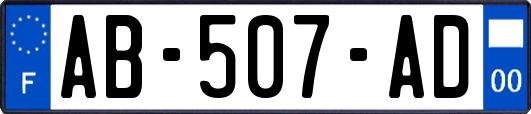 F
AB-507-AD
00